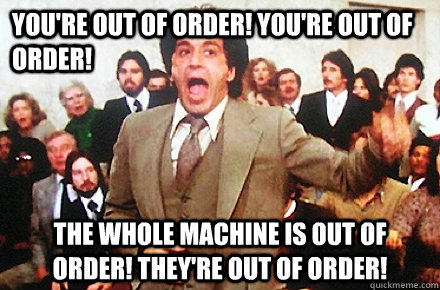 YOU'RE OUT OF ORDER! YOU'RE OUT OF ORDER!

THE WHOLE MACHINE IS OUT OF ORDER! THEY'RE OUT OF ORDER!

quickmeme.com